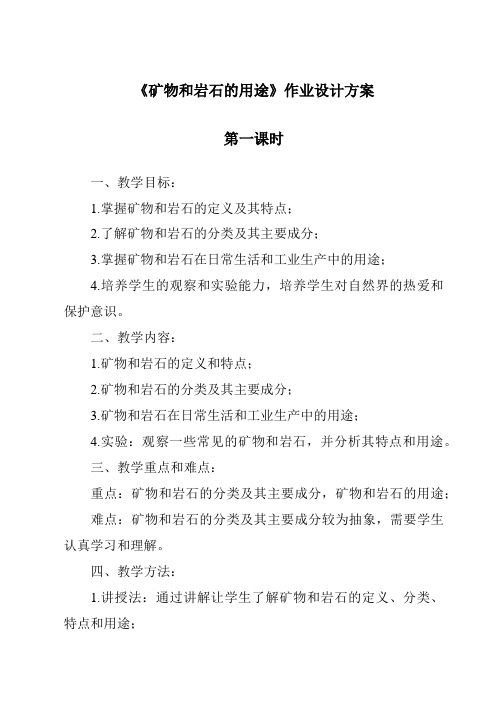 《矿物和岩石的用途》作业设计方案

第一课时

一、教学目标：

1.掌握矿物和岩石的定义及其特点；

2.了解矿物和岩石的分类及其主要成分；

3.掌握矿物和岩石在日常生活和工业生产中的用途；

4.培养学生的观察和实验能力，培养学生对自然界的热爱和保护意识。

二、教学内容：

1.矿物和岩石的定义和特点；

2.矿物和岩石的分类及其主要成分；

3.矿物和岩石在日常生活和工业生产中的用途；

4.实验：观察一些常见的矿物和岩石，并分析其特点和用途。

三、教学重点和难点：

重点：矿物和岩石的分类及其主要成分，矿物和岩石的用途；

难点：矿物和岩石的分类及其主要成分较为抽象，需要学生认真学习和理解。

四、教学方法：

1.讲授法：通过讲解让学生了解矿物和岩石的定义、分类、特点和用途；